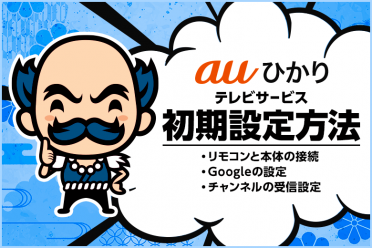 au ひかり
テレビサービス
初期設定方法

・リモコンと本体の接続
・Googleの設定
・チャンネルの受信設定